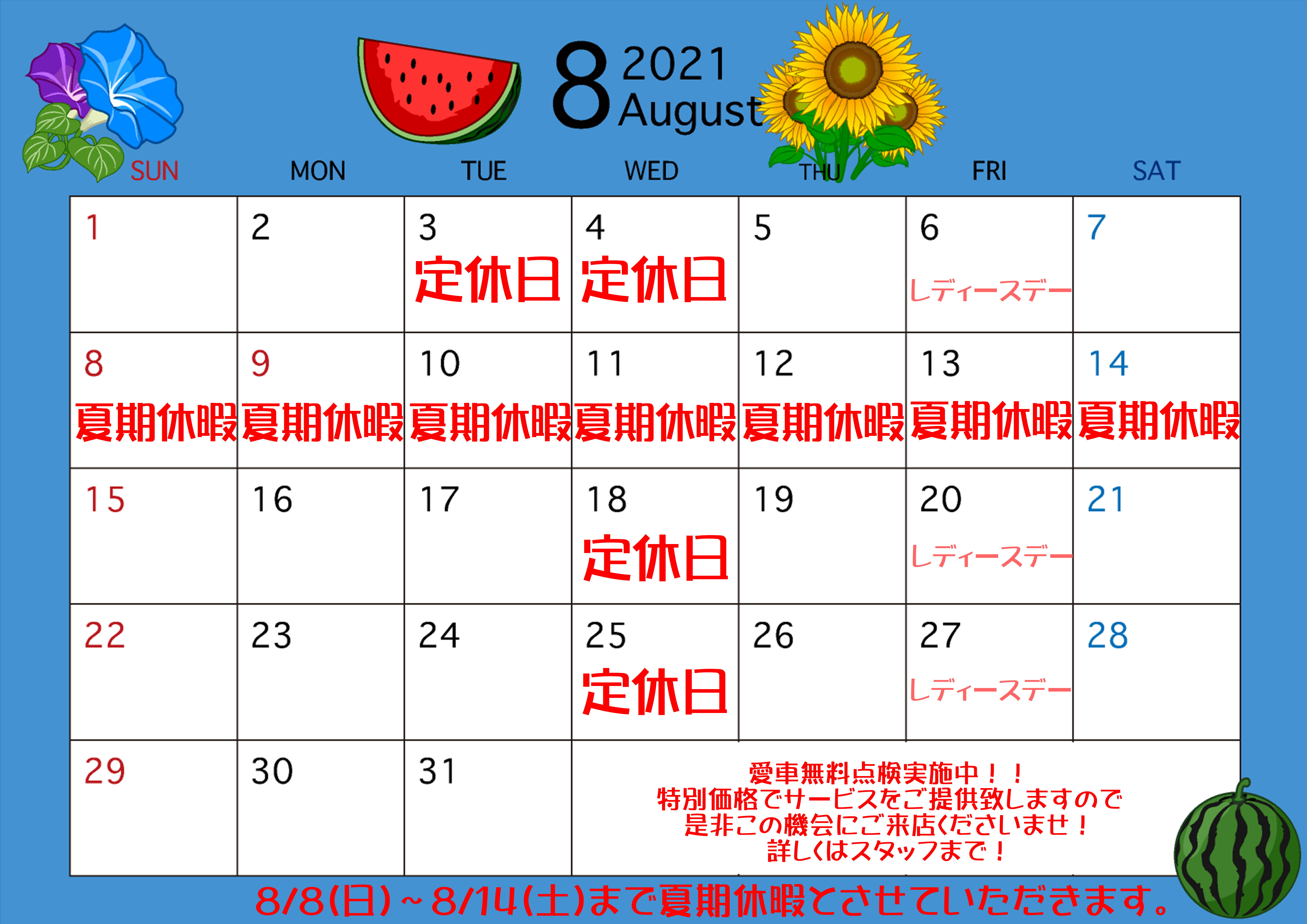 8 2021 August

| SUN | MON | TUE | WED | THU | FRI | SAT |
|---|---|---|---|---|---|---|
| 1 | 2 | 3 定休日 | 4 定休日 | 5 | 6 レディースデー | 7 |
| 8 夏期休暇 | 9 夏期休暇 | 10 夏期休暇 | 11 夏期休暇 | 12 夏期休暇 | 13 夏期休暇 | 14 夏期休暇 |
| 15 | 16 | 17 | 18 定休日 | 19 | 20 レディースデー | 21 |
| 22 | 23 | 24 | 25 定休日 | 26 | 27 レディースデー | 28 |
| 29 | 30 | 31 | | | | |

愛車無料点検実施中！！
特別価格でサービスをご提供致しますので
是非この機会にご来店くださいませ！
詳しくはスタッフまで！

8/8(日)～8/14(土)まで夏期休暇とさせていただきます。